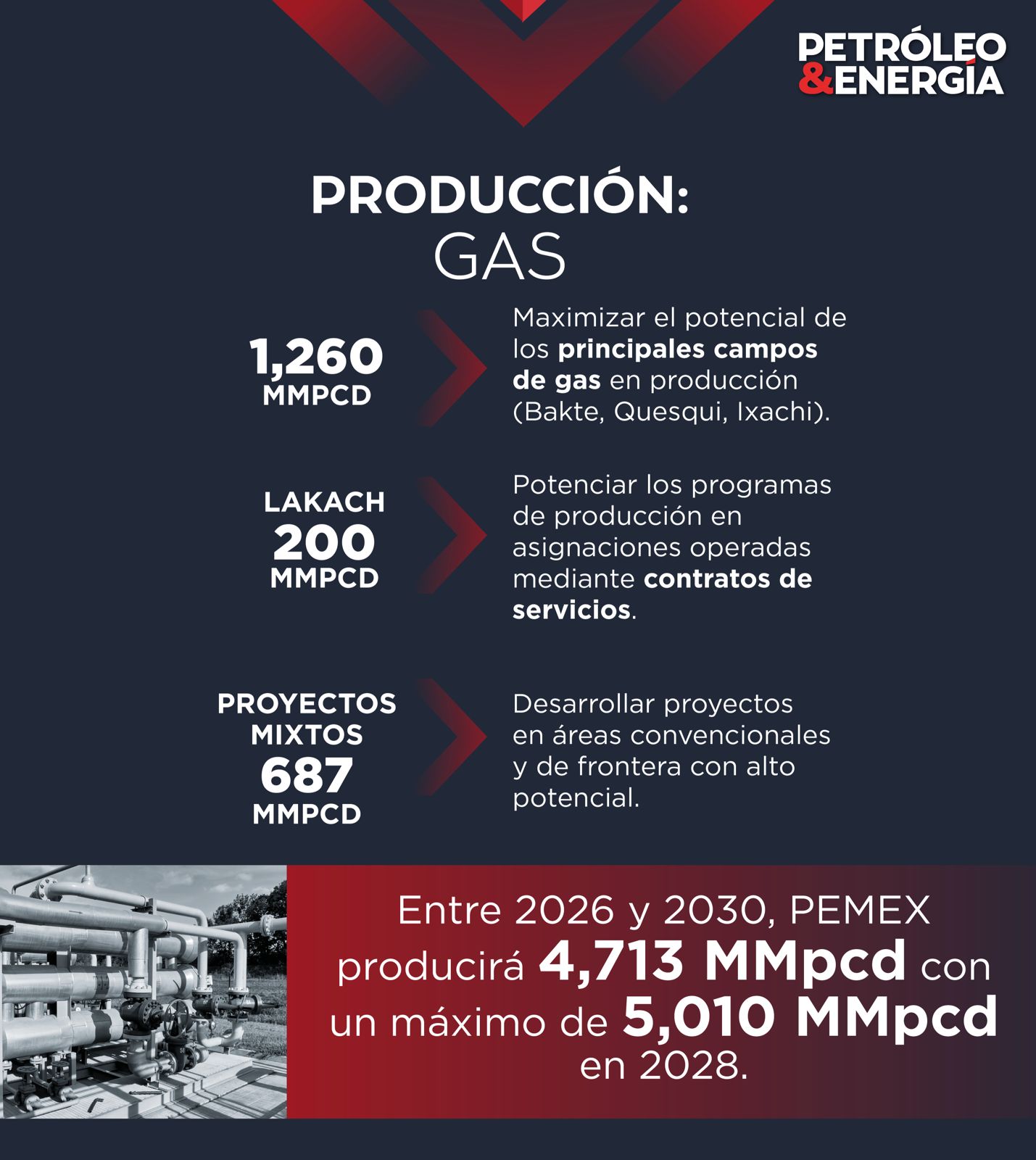 PETRÓLEO &ENERGÍA

PRODUCCIÓN:
GAS

1,260
MMPCD

Maximizar el potencial de los principales campos de gas en producción (Bakte, Quesqui, Ixachi).

LAKACH
200
MMPCD

Potenciar los programas de producción en asignaciones operadas mediante contratos de servicios.

PROYECTOS MIXTOS
687
MMPCD

Desarrollar proyectos en áreas convencionales y de frontera con alto potencial.

Entre 2026 y 2030, PEMEX producirá 4,713 MMpcd con un máximo de 5,010 MMpcd en 2028.